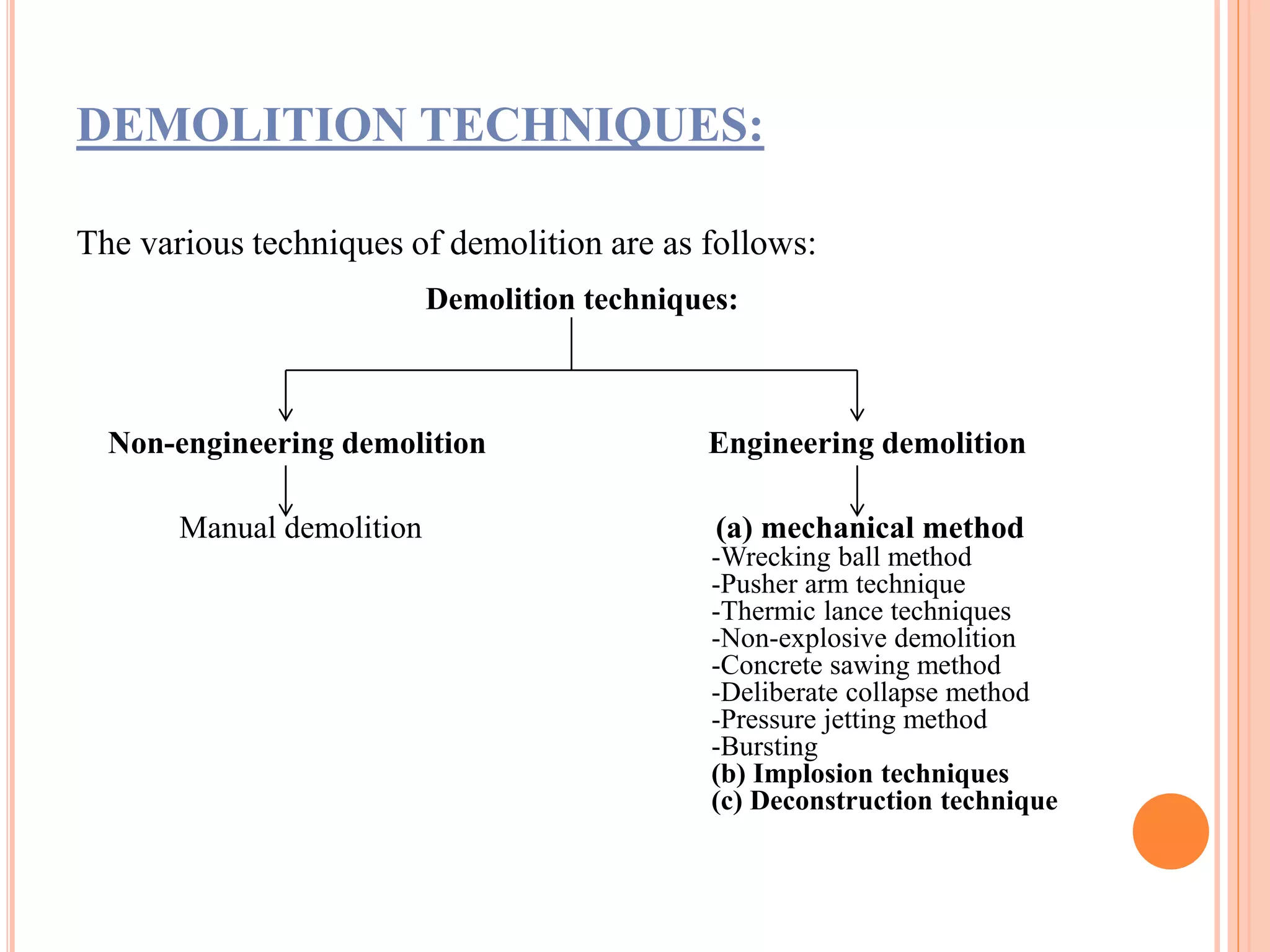 DEMOLITION TECHNIQUES:

The various techniques of demolition are as follows:

Demolition techniques:

Non-engineering demolition

Manual demolition

Engineering demolition

(a) mechanical method
-Wrecking ball method
-Pusher arm technique
-Thermic lance techniques
-Non-explosive demolition
-Concrete sawing method
-Deliberate collapse method
-Pressure jetting method
-Bursting
(b) Implosion techniques
(c) Deconstruction technique